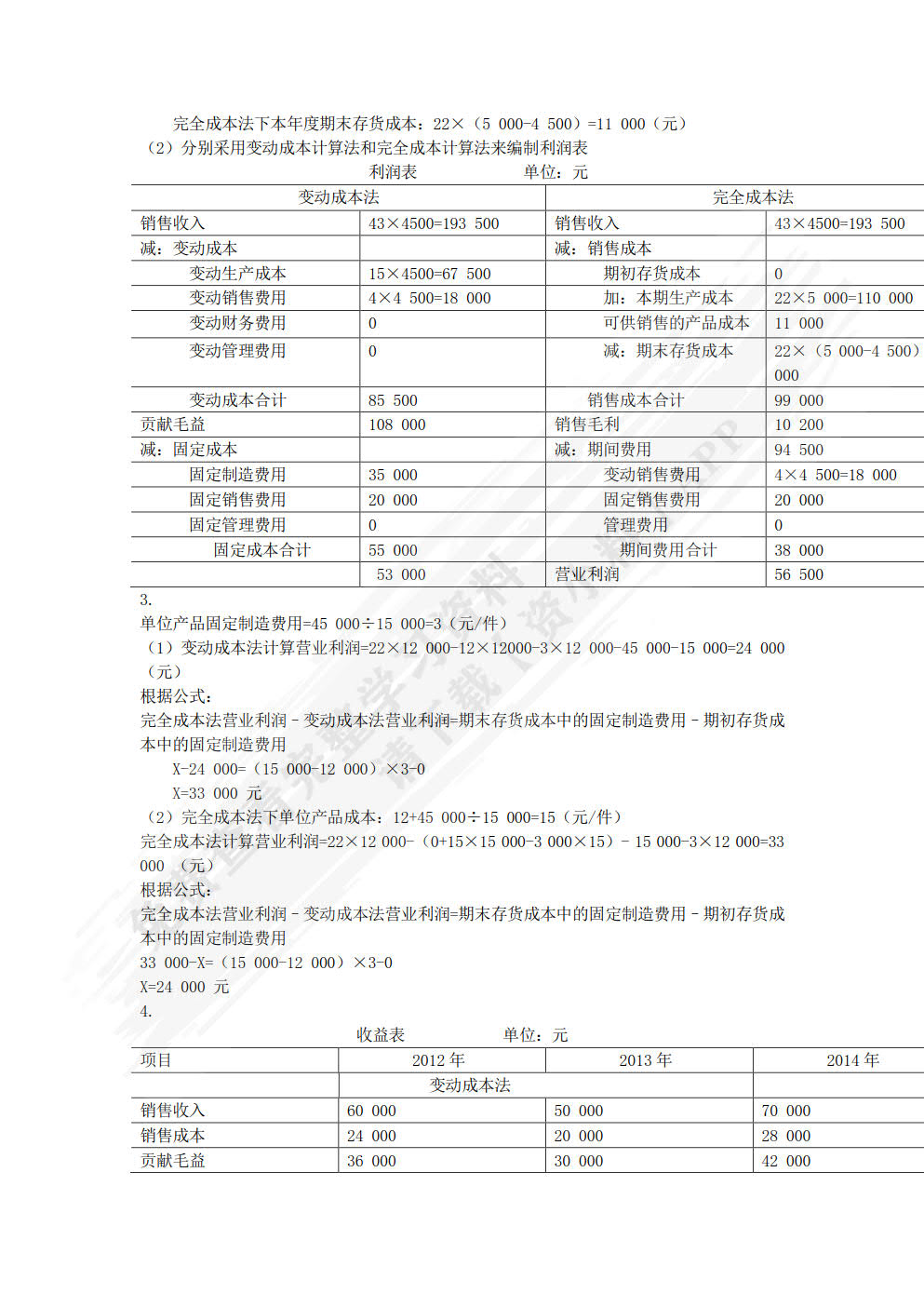 完全成本法下本年度期末存货成本：22×（5 000-4 500）=11 000（元）
（2）分别采用变动成本计算法和完全成本计算法来编制利润表

利润表　　　　单位：元

| 变动成本法 | | 完全成本法 | |
|---|---|---|---|
| 销售收入 | 43×4500=193 500 | 销售收入 | 43×4500=193 500 |
| 减：变动成本 | | 减：销售成本 | |
| 变动生产成本 | 15×4500=67 500 | 期初存货成本 | 0 |
| 变动销售费用 | 4×4 500=18 000 | 加：本期生产成本 | 22×5 000=110 000 |
| 变动财务费用 | 0 | 可供销售的产品成本 | 11 000 |
| 变动管理费用 | 0 | 减：期末存货成本 | 22×（5 000-4 500）000 |
| 变动成本合计 | 85 500 | 销售成本合计 | 99 000 |
| 贡献毛益 | 108 000 | 销售毛利 | 10 200 |
| 减：固定成本 | | 减：期间费用 | 94 500 |
| 固定制造费用 | 35 000 | 变动销售费用 | 4×4 500=18 000 |
| 固定销售费用 | 20 000 | 固定销售费用 | 20 000 |
| 固定管理费用 | 0 | 管理费用 | 0 |
| 固定成本合计 | 55 000 | 期间费用合计 | 38 000 |
| | 53 000 | 营业利润 | 56 500 |

3.
单位产品固定制造费用=45 000÷15 000=3（元/件）
（1）变动成本法计算营业利润=22×12 000-12×12000-3×12 000-45 000-15 000=24 000（元）
根据公式：
完全成本法营业利润－变动成本法营业利润=期末存货成本中的固定制造费用－期初存货成本中的固定制造费用
X-24 000=（15 000-12 000）×3-0
X=33 000 元
（2）完全成本法下单位产品成本：12+45 000÷15 000=15（元/件）
完全成本法计算营业利润=22×12 000-（0+15×15 000-3 000×15）- 15 000-3×12 000=33 000 （元）
根据公式：
完全成本法营业利润－变动成本法营业利润=期末存货成本中的固定制造费用－期初存货成本中的固定制造费用
33 000-X=（15 000-12 000）×3-0
X=24 000 元
4.

收益表　　　　单位：元

| 项目 | 2012 年 | 2013 年 | 2014 年 |
|---|---|---|---|
| | 变动成本法 | | |
| 销售收入 | 60 000 | 50 000 | 70 000 |
| 销售成本 | 24 000 | 20 000 | 28 000 |
| 贡献毛益 | 36 000 | 30 000 | 42 000 |